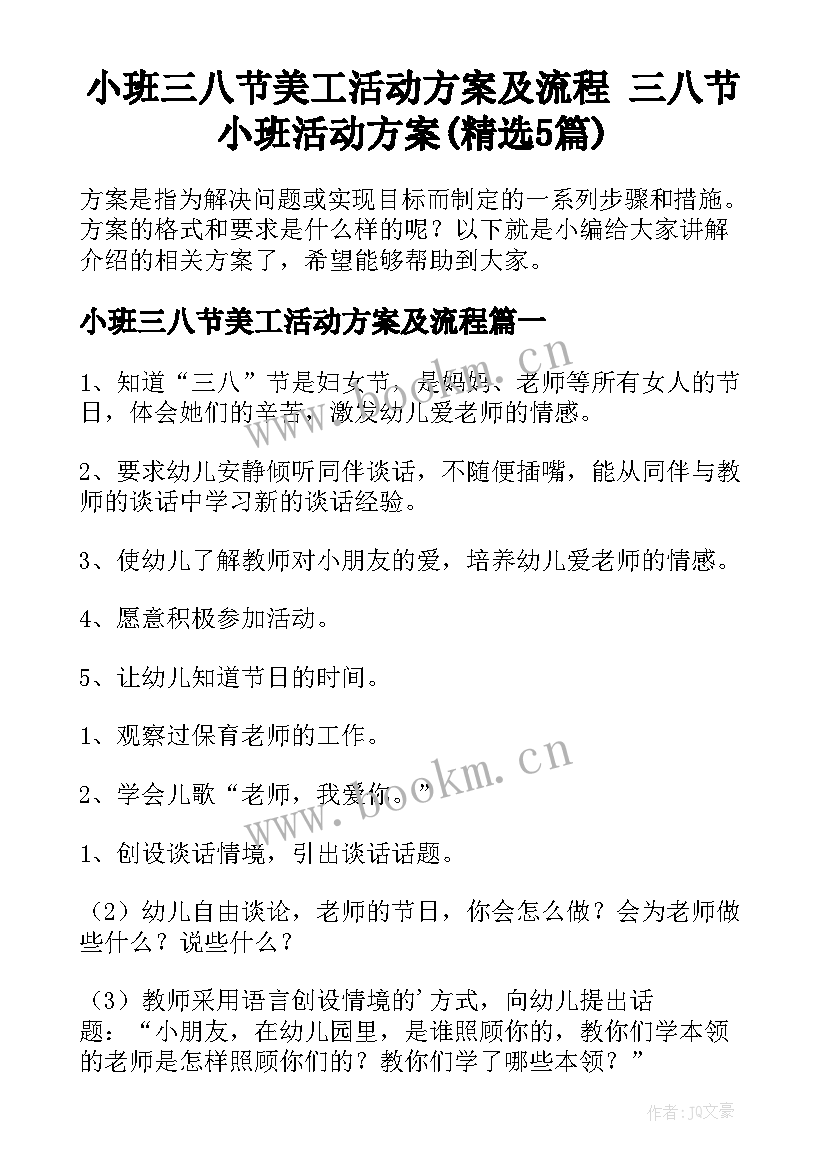 小班三八节美工活动方案及流程 三八节小班活动方案(精选5篇)

方案是指为解决问题或实现目标而制定的一系列步骤和措施。方案的格式和要求是什么样的呢？以下就是小编给大家讲解介绍的相关方案了，希望能够帮助到大家。

小班三八节美工活动方案及流程篇一

1、知道“三八”节是妇女节，是妈妈、老师等所有女人的节日，体会她们的辛苦，激发幼儿爱老师的情感。

2、要求幼儿安静倾听同伴谈话，不随便插嘴，能从同伴与教师的谈话中学习新的谈话经验。

3、使幼儿了解教师对小朋友的爱，培养幼儿爱老师的情感。

4、愿意积极参加活动。

5、让幼儿知道节日的时间。

1、观察过保育老师的工作。

2、学会儿歌“老师，我爱你。”

1、创设谈话情境，引出谈话话题。

（2）幼儿自由谈论，老师的节日，你会怎么做？会为老师做些什么？说些什么？

（3）教师采用语言创设情境的'方式，向幼儿提出话题：“小朋友，在幼儿园里，是谁照顾你的，教你们学本领的老师是怎样照顾你们的？教你们学了哪些本领？”

www.bookm.cn

www.bookm.cn

作者：JQ文豪